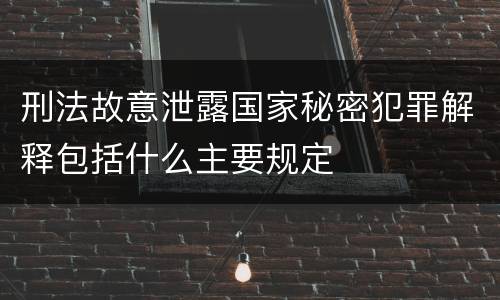 刑法故意泄露国家秘密犯罪解释包括什么主要规定